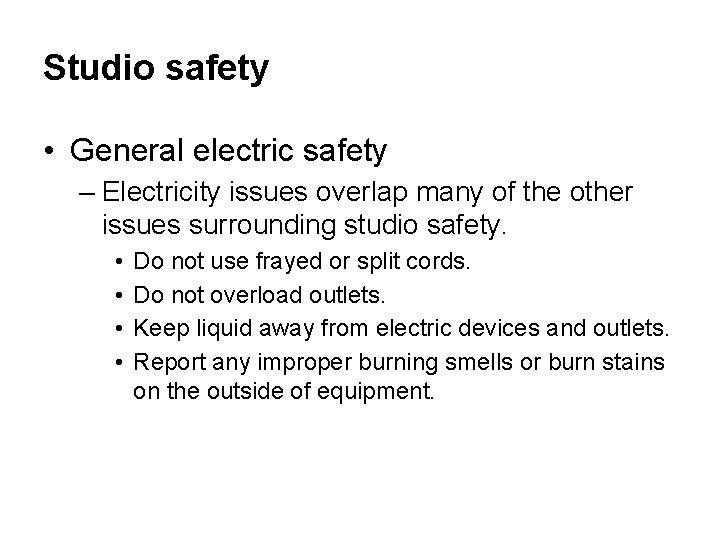 Studio safety

• General electric safety
– Electricity issues overlap many of the other issues surrounding studio safety.
• Do not use frayed or split cords.
• Do not overload outlets.
• Keep liquid away from electric devices and outlets.
• Report any improper burning smells or burn stains on the outside of equipment.